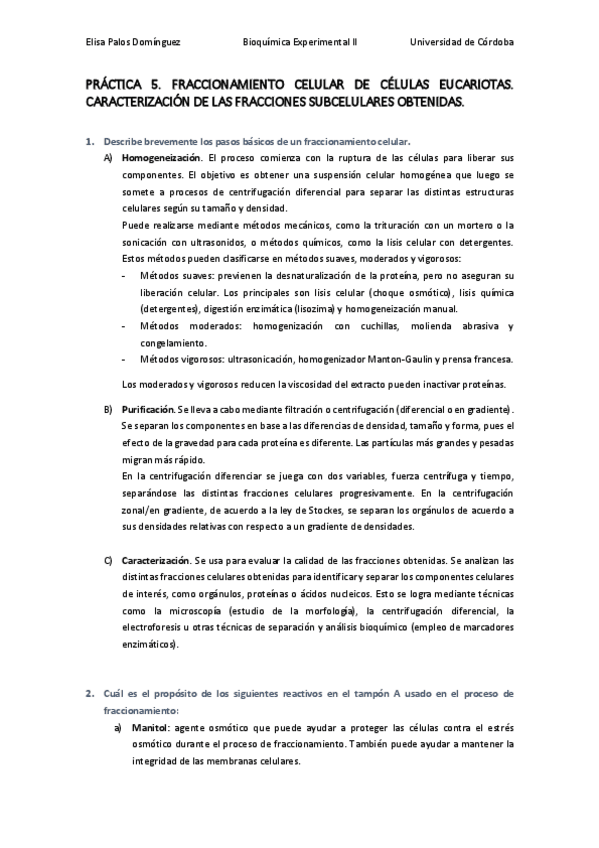 Elisa Palos Domínguez Bioquímica Experimental II Universidad de Córdoba

PRÁCTICA 5. FRACCIONAMIENTO CELULAR DE CÉLULAS EUCARIOTAS. CARACTERIZACIÓN DE LAS FRACCIONES SUBCELULARES OBTENIDAS.

1. Describe brevemente los pasos básicos de un fraccionamiento celular.

A) Homogeneización. El proceso comienza con la ruptura de las células para liberar sus componentes. El objetivo es obtener una suspensión celular homogénea que luego se somete a procesos de centrifugación diferencial para separar las distintas estructuras celulares según su tamaño y densidad.
Puede realizarse mediante métodos mecánicos, como la trituración con un mortero o la sonicación con ultrasonidos, o métodos químicos, como la lisis celular con detergentes. Estos métodos pueden clasificarse en métodos suaves, moderados y vigorosos:
- Métodos suaves: previenen la desnaturalización de la proteína, pero no aseguran su liberación celular. Los principales son lisis celular (choque osmótico), lisis química (detergentes), digestión enzimática (lisozima) y homogeneización manual.
- Métodos moderados: homogenización con cuchillas, molienda abrasiva y congelamiento.
- Métodos vigorosos: ultrasonicación, homogenizador Manton-Gaulin y prensa francesa.

Los moderados y vigorosos reducen la viscosidad del extracto pueden inactivar proteínas.

B) Purificación. Se lleva a cabo mediante filtración o centrifugación (diferencial o en gradiente). Se separan los componentes en base a las diferencias de densidad, tamaño y forma, pues el efecto de la gravedad para cada proteína es diferente. Las partículas más grandes y pesadas migran más rápido.
En la centrifugación diferenciar se juega con dos variables, fuerza centrífuga y tiempo, separándose las distintas fracciones celulares progresivamente. En la centrifugación zonal/en gradiente, de acuerdo a la ley de Stockes, se separan los orgánulos de acuerdo a sus densidades relativas con respecto a un gradiente de densidades.

C) Caracterización. Se usa para evaluar la calidad de las fracciones obtenidas. Se analizan las distintas fracciones celulares obtenidas para identificar y separar los componentes celulares de interés, como orgánulos, proteínas o ácidos nucleicos. Esto se logra mediante técnicas como la microscopía (estudio de la morfología), la centrifugación diferencial, la electroforesis u otras técnicas de separación y análisis bioquímico (empleo de marcadores enzimáticos).

2. Cuál es el propósito de los siguientes reactivos en el tampón A usado en el proceso de fraccionamiento:

a) Manitol: agente osmótico que puede ayudar a proteger las células contra el estrés osmótico durante el proceso de fraccionamiento. También puede ayudar a mantener la integridad de las membranas celulares.